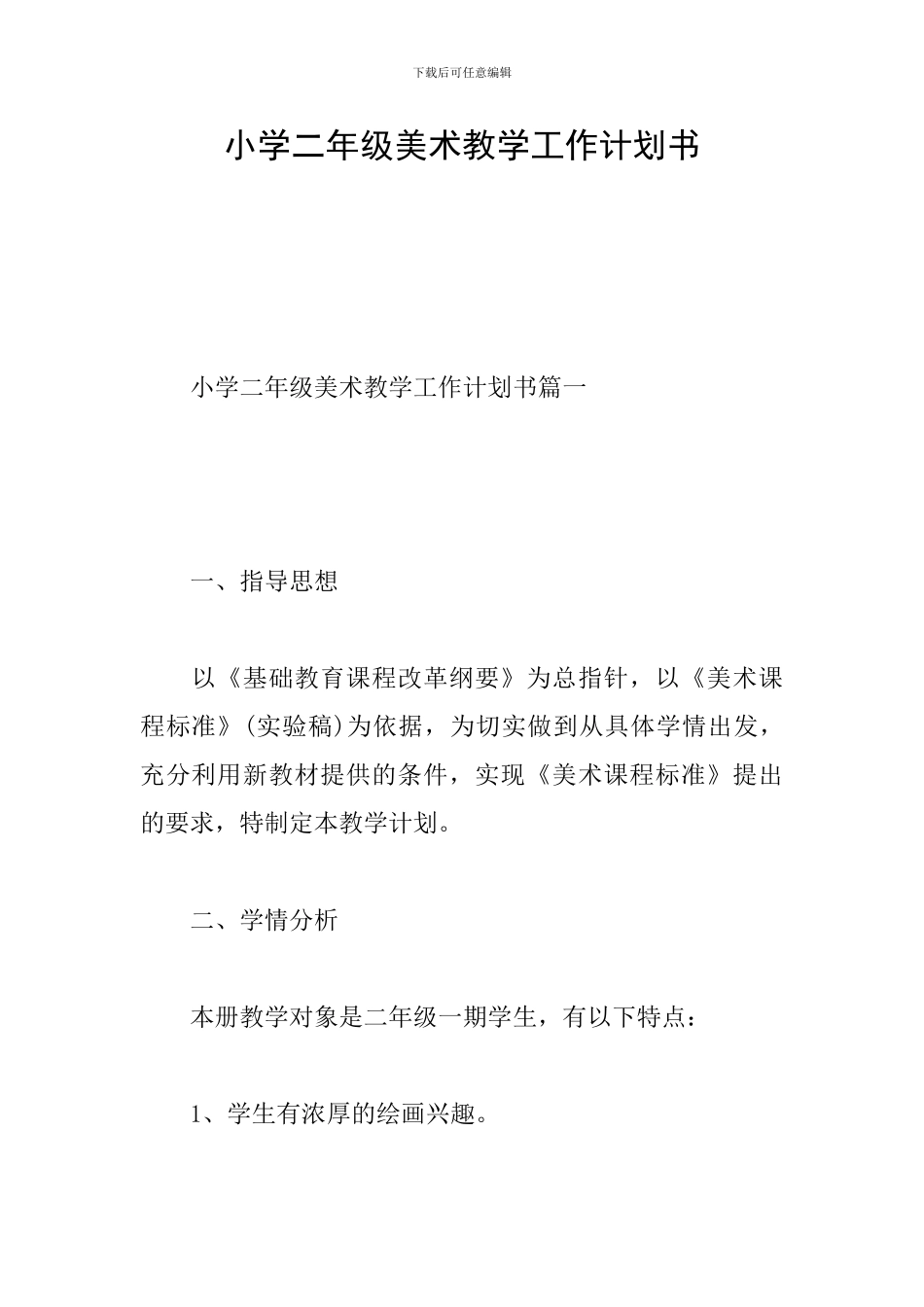 下载后可任意编辑

小学二年级美术教学工作计划书

小学二年级美术教学工作计划书篇一

一、指导思想

以《基础教育课程改革纲要》为总指针，以《美术课程标准》(实验稿)为依据，为切实做到从具体学情出发，充分利用新教材提供的条件，实现《美术课程标准》提出的要求，特制定本教学计划。

二、学情分析

本册教学对象是二年级一期学生，有以下特点：

1、学生有浓厚的绘画兴趣。